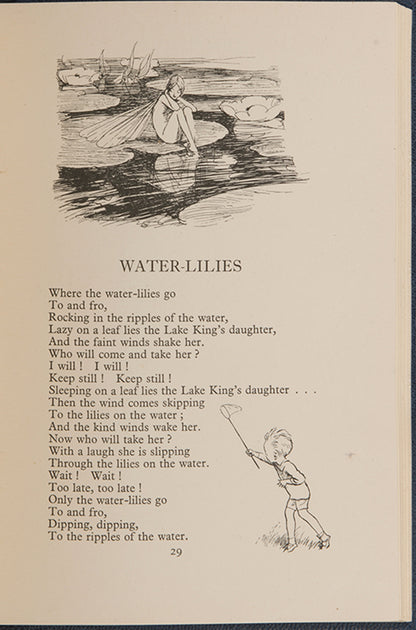 WATER-LILIES

Where the water-lilies go
To and fro,
Rocking in the ripples of the water,
Lazy on a leaf lies the Lake King's daughter,
And the faint winds shake her.
Who will come and take her ?
I will ! I will !
Keep still ! Keep still !
Sleeping on a leaf lies the Lake King's daughter . . .
Then the wind comes skipping
To the lilies on the water ;
And the kind winds wake her.
Now who will take her ?
With a laugh she is slipping
Through the lilies on the water.
Wait ! Wait !
Too late, too late !
Only the water-lilies go
To and fro,
Dipping, dipping,
To the ripples of the water.

29